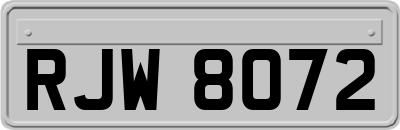 RJW 8072